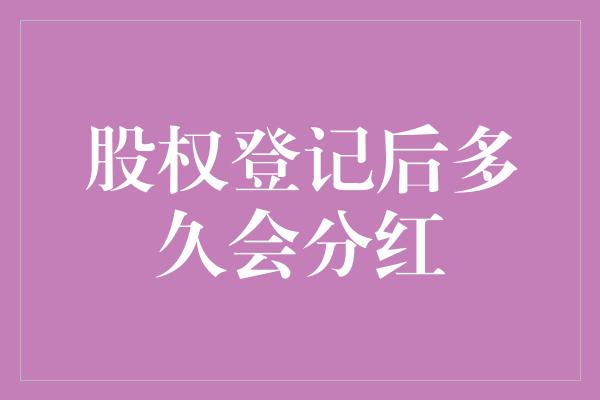 股权登记后多久会分红